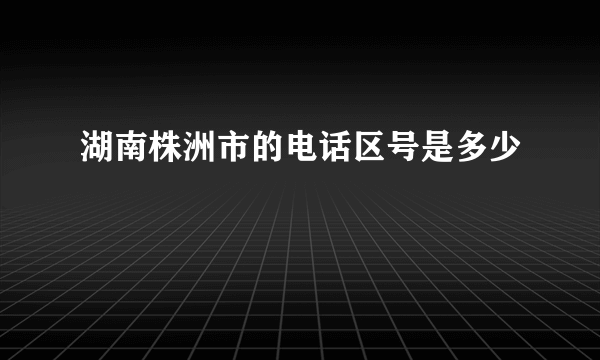 湖南株洲市的电话区号是多少